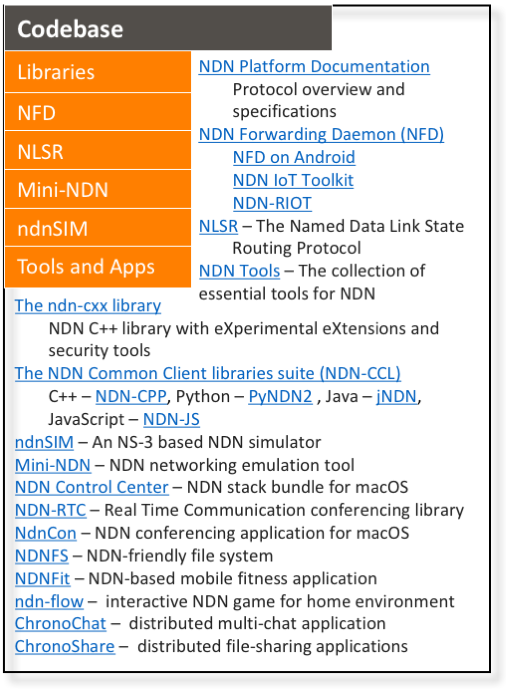 Codebase

Libraries

NFD

NLSR

Mini-NDN

ndnSIM

Tools and Apps

NDN Platform Documentation
Protocol overview and specifications
NDN Forwarding Daemon (NFD)
NFD on Android
NDN IoT Toolkit
NDN-RIOT
NLSR – The Named Data Link State Routing Protocol
NDN Tools – The collection of essential tools for NDN

The ndn-cxx library
NDN C++ library with eXperimental eXtensions and security tools
The NDN Common Client libraries suite (NDN-CCL)
C++ – NDN-CPP, Python – PyNDN2 , Java – jNDN, JavaScript – NDN-JS
ndnSIM – An NS-3 based NDN simulator
Mini-NDN – NDN networking emulation tool
NDN Control Center – NDN stack bundle for macOS
NDN-RTC – Real Time Communication conferencing library
NdnCon – NDN conferencing application for macOS
NDNFS – NDN-friendly file system
NDNFit – NDN-based mobile fitness application
ndn-flow – interactive NDN game for home environment
ChronoChat – distributed multi-chat application
ChronoShare – distributed file-sharing applications